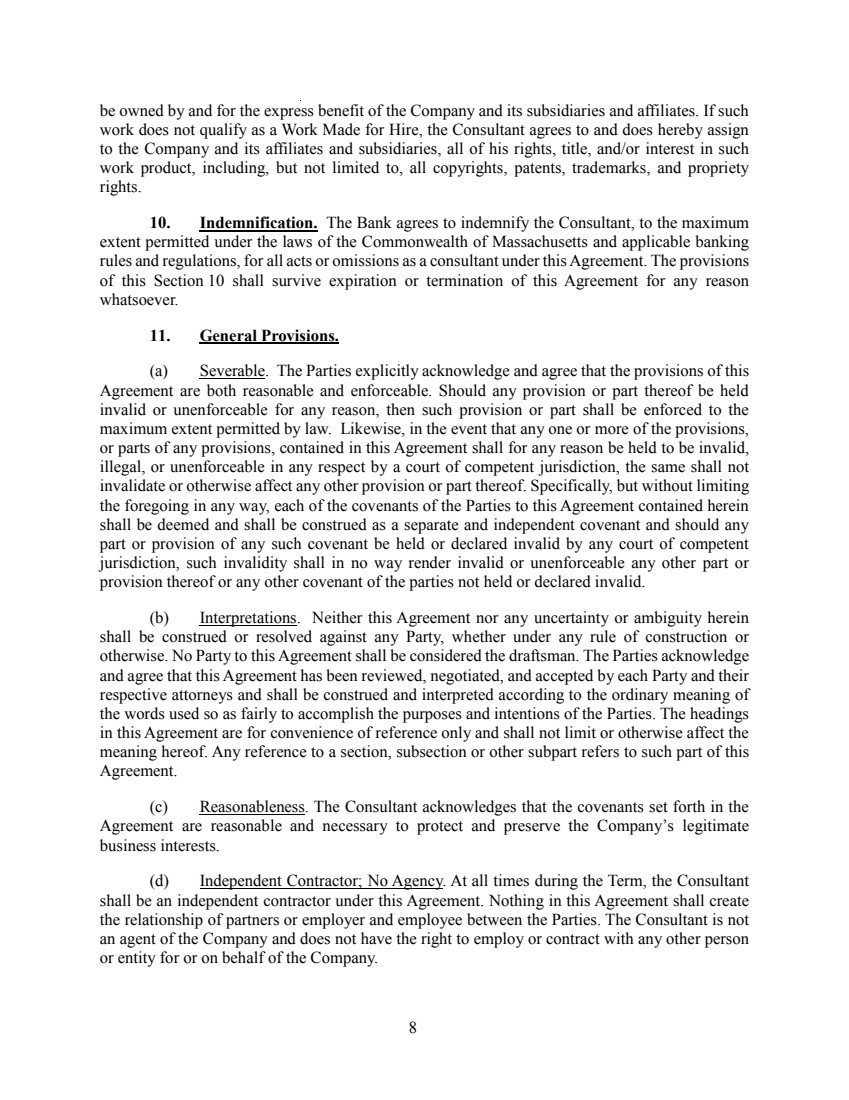 be owned by and for the express benefit of the Company and its subsidiaries and affiliates. If such work does not qualify as a Work Made for Hire, the Consultant agrees to and does hereby assign to the Company and its affiliates and subsidiaries, all of his rights, title, and/or interest in such work product, including, but not limited to, all copyrights, patents, trademarks, and propriety rights.

10. Indemnification. The Bank agrees to indemnify the Consultant, to the maximum extent permitted under the laws of the Commonwealth of Massachusetts and applicable banking rules and regulations, for all acts or omissions as a consultant under this Agreement. The provisions of this Section 10 shall survive expiration or termination of this Agreement for any reason whatsoever.

11. General Provisions.

(a) Severable. The Parties explicitly acknowledge and agree that the provisions of this Agreement are both reasonable and enforceable. Should any provision or part thereof be held invalid or unenforceable for any reason, then such provision or part shall be enforced to the maximum extent permitted by law. Likewise, in the event that any one or more of the provisions, or parts of any provisions, contained in this Agreement shall for any reason be held to be invalid, illegal, or unenforceable in any respect by a court of competent jurisdiction, the same shall not invalidate or otherwise affect any other provision or part thereof. Specifically, but without limiting the foregoing in any way, each of the covenants of the Parties to this Agreement contained herein shall be deemed and shall be construed as a separate and independent covenant and should any part or provision of any such covenant be held or declared invalid by any court of competent jurisdiction, such invalidity shall in no way render invalid or unenforceable any other part or provision thereof or any other covenant of the parties not held or declared invalid.

(b) Interpretations. Neither this Agreement nor any uncertainty or ambiguity herein shall be construed or resolved against any Party, whether under any rule of construction or otherwise. No Party to this Agreement shall be considered the draftsman. The Parties acknowledge and agree that this Agreement has been reviewed, negotiated, and accepted by each Party and their respective attorneys and shall be construed and interpreted according to the ordinary meaning of the words used so as fairly to accomplish the purposes and intentions of the Parties. The headings in this Agreement are for convenience of reference only and shall not limit or otherwise affect the meaning hereof. Any reference to a section, subsection or other subpart refers to such part of this Agreement.

(c) Reasonableness. The Consultant acknowledges that the covenants set forth in the Agreement are reasonable and necessary to protect and preserve the Company's legitimate business interests.

(d) Independent Contractor; No Agency. At all times during the Term, the Consultant shall be an independent contractor under this Agreement. Nothing in this Agreement shall create the relationship of partners or employer and employee between the Parties. The Consultant is not an agent of the Company and does not have the right to employ or contract with any other person or entity for or on behalf of the Company.

8